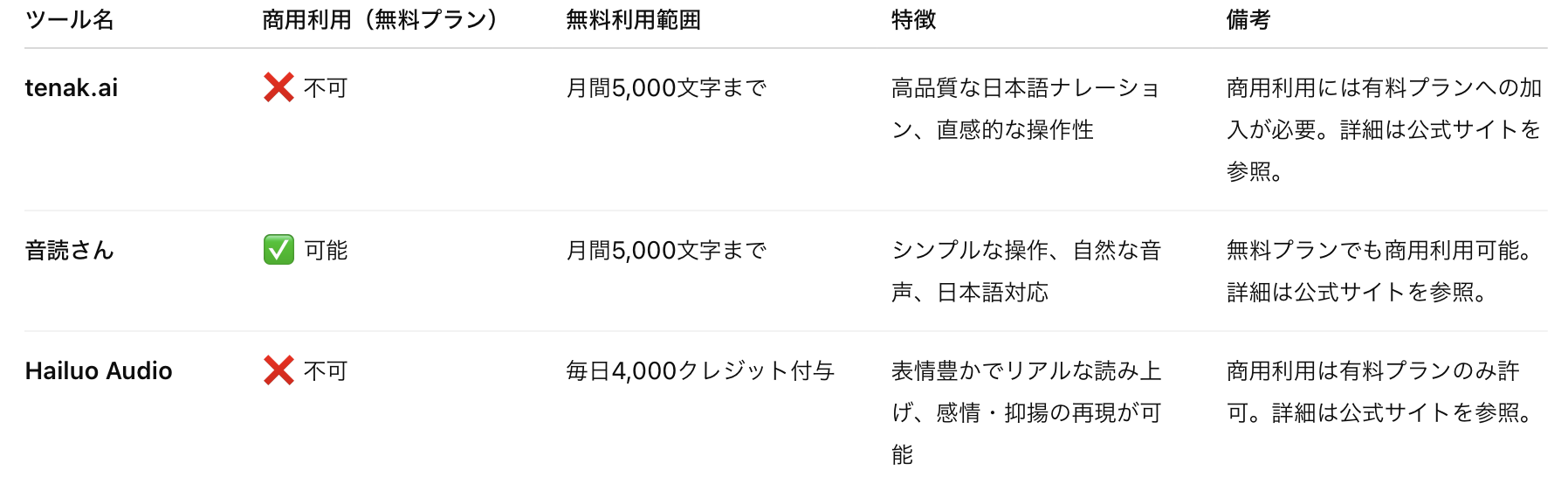 | ツール名 | 商用利用（無料プラン） | 無料利用範囲 | 特徴 | 備考 |
|---|---|---|---|---|
| tenak.ai | ❌ 不可 | 月間5,000文字まで | 高品質な日本語ナレーション、直感的な操作性 | 商用利用には有料プランへの加入が必要。詳細は公式サイトを参照。 |
| 音読さん | ✅ 可能 | 月間5,000文字まで | シンプルな操作、自然な音声、日本語対応 | 無料プランでも商用利用可能。詳細は公式サイトを参照。 |
| Hailuo Audio | ❌ 不可 | 毎日4,000クレジット付与 | 表情豊かでリアルな読み上げ、感情・抑揚の再現が可能 | 商用利用は有料プランのみ許可。詳細は公式サイトを参照。 |